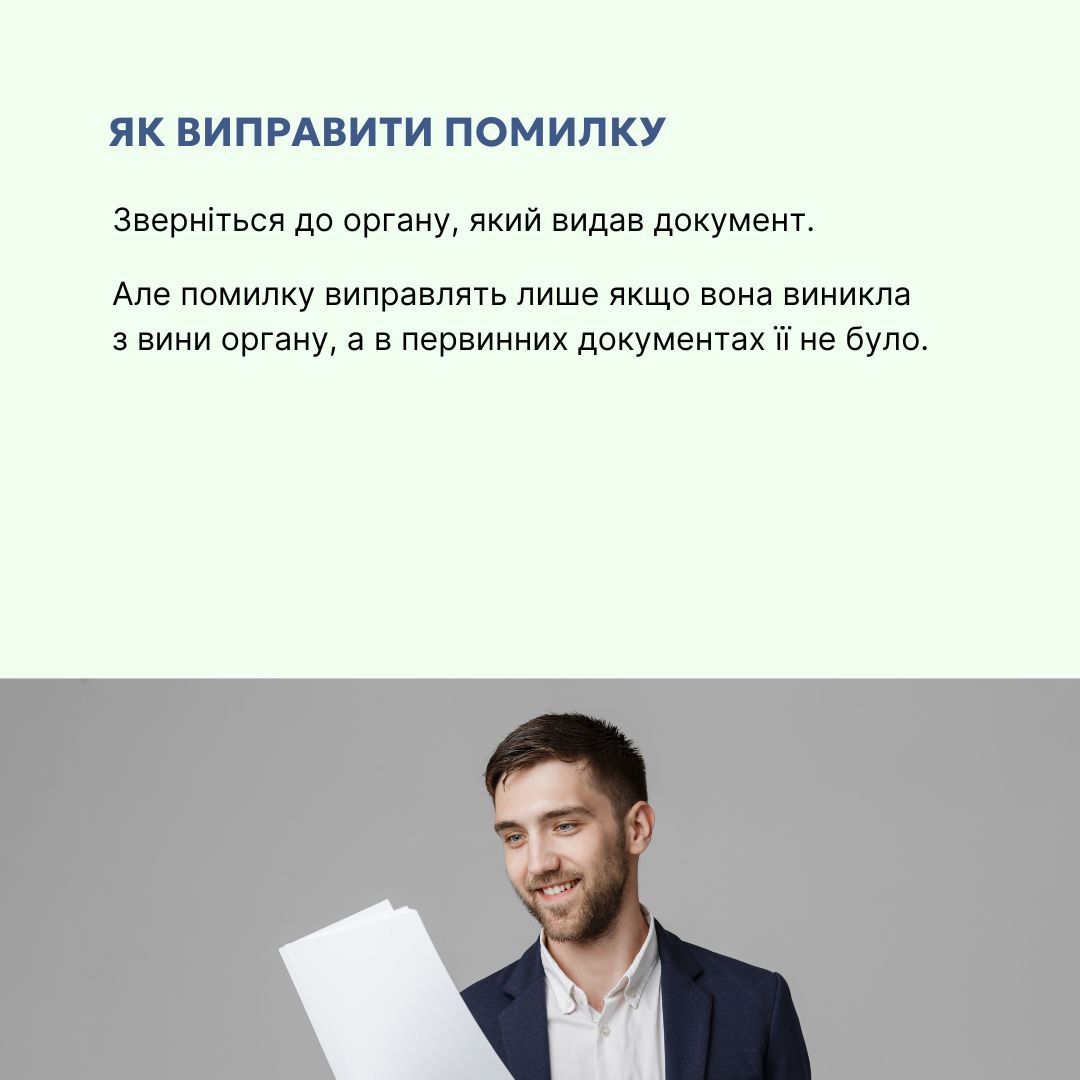 ЯК ВИПРАВИТИ ПОМИЛКУ

Зверніться до органу, який видав документ.

Але помилку виправлять лише якщо вона виникла з вини органу, а в первинних документах її не було.